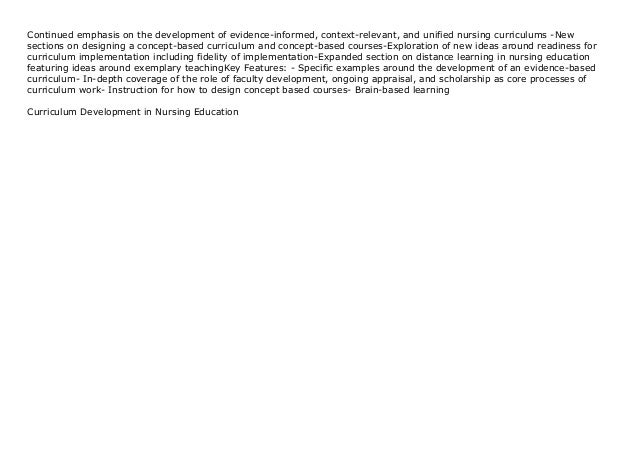 Continued emphasis on the development of evidence-informed, context-relevant, and unified nursing curriculums -New sections on designing a concept-based curriculum and concept-based courses-Exploration of new ideas around readiness for curriculum implementation including fidelity of implementation-Expanded section on distance learning in nursing education featuring ideas around exemplary teachingKey Features: - Specific examples around the development of an evidence-based curriculum- In-depth coverage of the role of faculty development, ongoing appraisal, and scholarship as core processes of curriculum work- Instruction for how to design concept based courses- Brain-based learning

Curriculum Development in Nursing Education